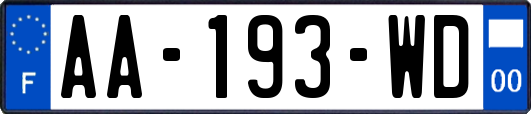 F
AA-193-WD
00